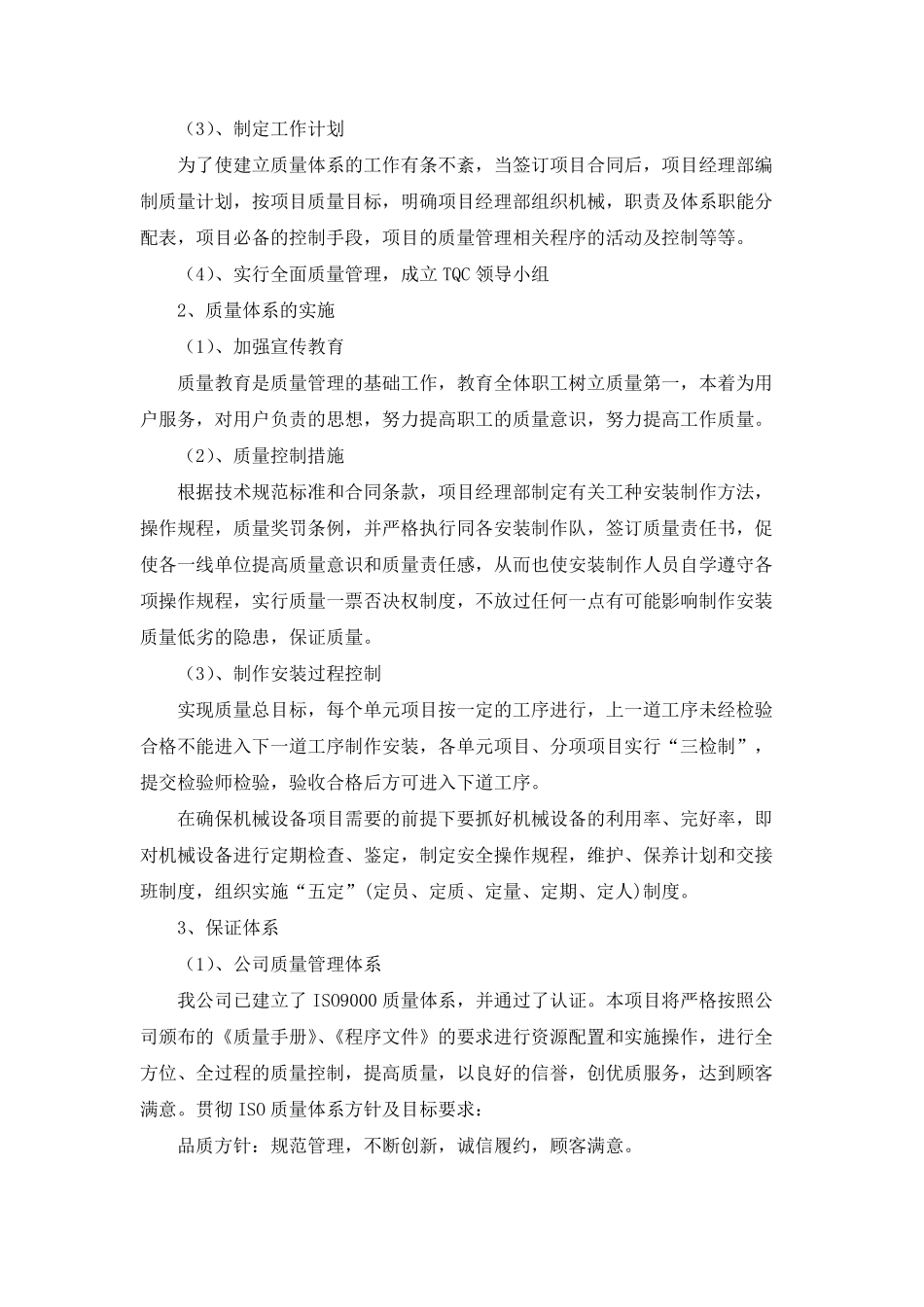 （3）、制定工作计划

为了使建立质量体系的工作有条不紊，当签订项目合同后，项目经理部编制质量计划，按项目质量目标，明确项目经理部组织机械，职责及体系职能分配表，项目必备的控制手段，项目的质量管理相关程序的活动及控制等等。

（4）、实行全面质量管理，成立 TQC 领导小组

2、质量体系的实施

（1）、加强宣传教育

质量教育是质量管理的基础工作，教育全体职工树立质量第一，本着为用户服务，对用户负责的思想，努力提高职工的质量意识，努力提高工作质量。

（2）、质量控制措施

根据技术规范标准和合同条款，项目经理部制定有关工种安装制作方法，操作规程，质量奖罚条例，并严格执行同各安装制作队，签订质量责任书，促使各一线单位提高质量意识和质量责任感，从而也使安装制作人员自学遵守各项操作规程，实行质量一票否决权制度，不放过任何一点有可能影响制作安装质量低劣的隐患，保证质量。

（3）、制作安装过程控制

实现质量总目标，每个单元项目按一定的工序进行，上一道工序未经检验合格不能进入下一道工序制作安装，各单元项目、分项项目实行“三检制”，提交检验师检验，验收合格后方可进入下道工序。

在确保机械设备项目需要的前提下要抓好机械设备的利用率、完好率，即对机械设备进行定期检查、鉴定，制定安全操作规程，维护、保养计划和交接班制度，组织实施“五定”(定员、定质、定量、定期、定人)制度。

3、保证体系

（1）、公司质量管理体系

我公司已建立了 ISO9000 质量体系，并通过了认证。本项目将严格按照公司颁布的《质量手册》、《程序文件》的要求进行资源配置和实施操作，进行全方位、全过程的质量控制，提高质量，以良好的信誉，创优质服务，达到顾客满意。贯彻 ISO 质量体系方针及目标要求：

品质方针：规范管理，不断创新，诚信履约，顾客满意。